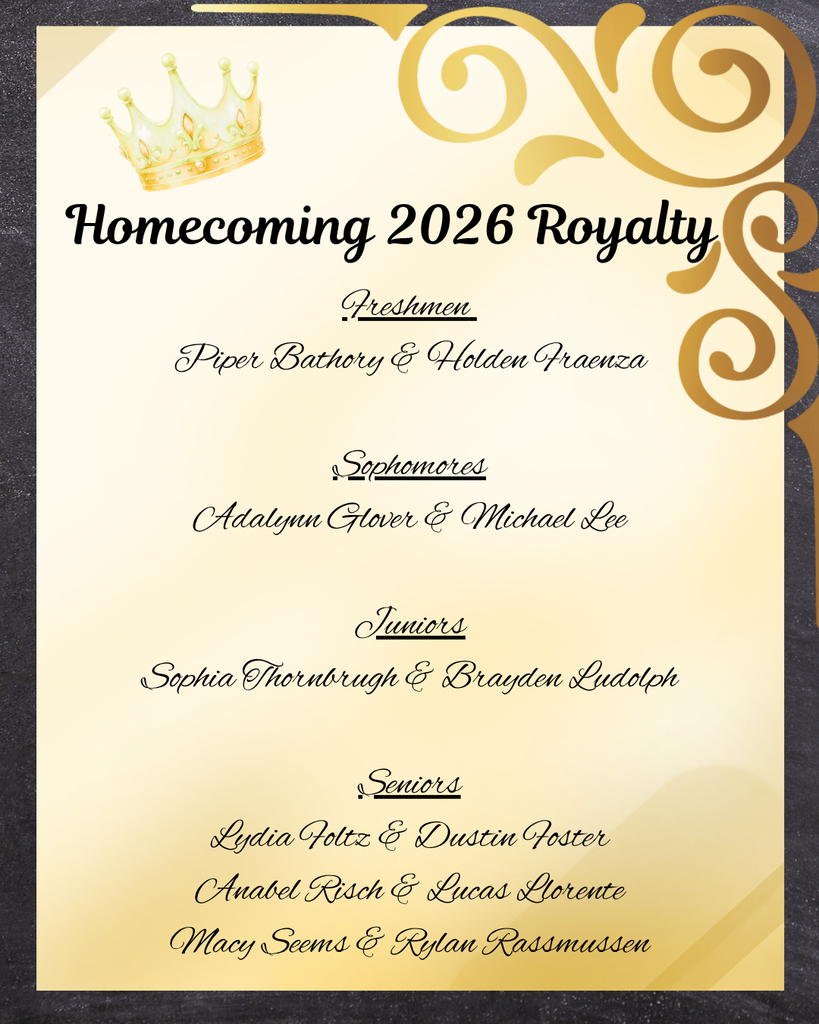 Homecoming 2026 Royalty

Freshmen

Piper Bathory & Holden Fraenza

Sophomores

Adalynn Glover & Michael Lee

Juniors

Sophia Thornbrugh & Brayden Ludolph

Seniors

Lydia Foltz & Dustin Foster

Anabel Risch & Lucas Llorente

Macy Seems & Rylan Rassmussen